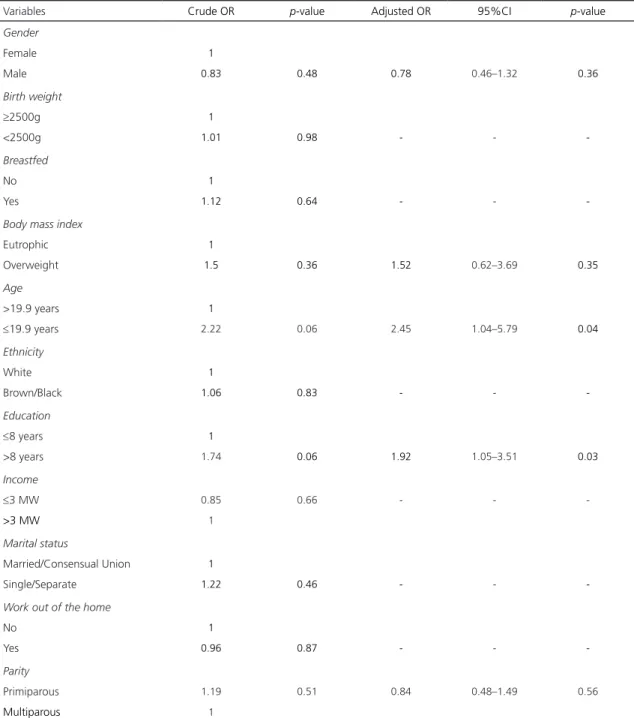 | Variables | Crude OR | p-value | Adjusted OR | 95%CI | p-value |
|---|---|---|---|---|---|
| Gender | | | | | |
| Female | 1 | | | | |
| Male | 0.83 | 0.48 | 0.78 | 0.46–1.32 | 0.36 |
| Birth weight | | | | | |
| ≥2500g | 1 | | | | |
| <2500g | 1.01 | 0.98 | - | - | - |
| Breastfed | | | | | |
| No | 1 | | | | |
| Yes | 1.12 | 0.64 | - | - | - |
| Body mass index | | | | | |
| Eutrophic | 1 | | | | |
| Overweight | 1.5 | 0.36 | 1.52 | 0.62–3.69 | 0.35 |
| Age | | | | | |
| >19.9 years | 1 | | | | |
| ≤19.9 years | 2.22 | 0.06 | 2.45 | 1.04–5.79 | 0.04 |
| Ethnicity | | | | | |
| White | 1 | | | | |
| Brown/Black | 1.06 | 0.83 | - | - | - |
| Education | | | | | |
| ≤8 years | 1 | | | | |
| >8 years | 1.74 | 0.06 | 1.92 | 1.05–3.51 | 0.03 |
| Income | | | | | |
| ≤3 MW | 0.85 | 0.66 | - | - | - |
| >3 MW | 1 | | | | |
| Marital status | | | | | |
| Married/Consensual Union | 1 | | | | |
| Single/Separate | 1.22 | 0.46 | - | - | - |
| Work out of the home | | | | | |
| No | 1 | | | | |
| Yes | 0.96 | 0.87 | - | - | - |
| Parity | | | | | |
| Primiparous | 1.19 | 0.51 | 0.84 | 0.48–1.49 | 0.56 |
| Multiparous | 1 | | | | |